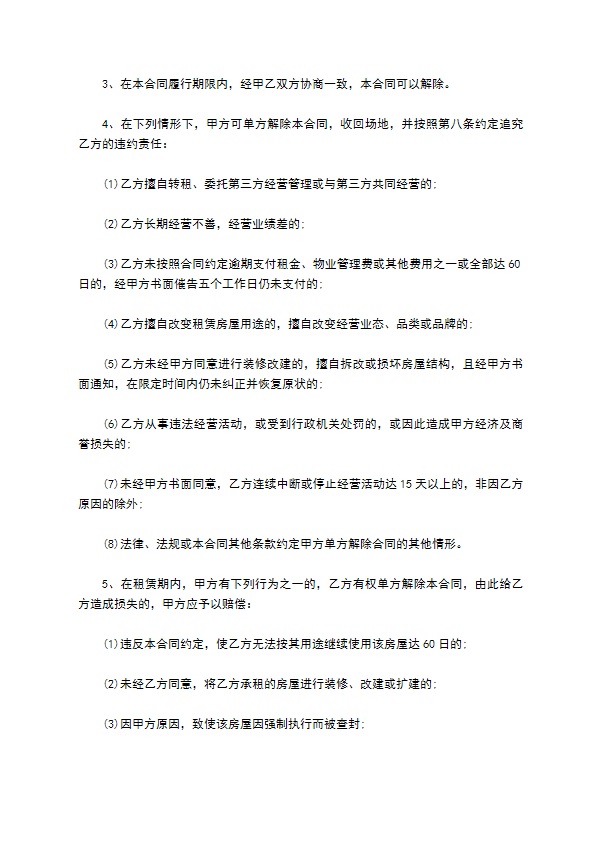 3、在本合同履行期限内，经甲乙双方协商一致，本合同可以解除。

4、在下列情形下，甲方可单方解除本合同，收回场地，并按照第八条约定追究乙方的违约责任：

⑴乙方擅自转租、委托第三方经营管理或与第三方共同经营的；

⑵乙方长期经营不善，经营业绩差的；

⑶乙方未按照合同约定逾期支付租金、物业管理费或其他费用之一或全部达60日的，经甲方书面催告五个工作日仍未支付的；

⑷乙方擅自改变租赁房屋用途的，擅自改变经营业态、品类或品牌的；

⑸乙方未经甲方同意进行装修改建的，擅自拆改或损坏房屋结构，且经甲方书面通知，在限定时间内仍未纠正并恢复原状的；

⑹乙方从事违法经营活动，或受到行政机关处罚的，或因此造成甲方经济及商誉损失的；

⑺未经甲方书面同意，乙方连续中断或停止经营活动达15天以上的，非因乙方原因的除外；

⑻法律、法规或本合同其他条款约定甲方单方解除合同的其他情形。

5、在租赁期内，甲方有下列行为之一的，乙方有权单方解除本合同，由此给乙方造成损失的，甲方应予以赔偿：

⑴违反本合同约定，使乙方无法按其用途继续使用该房屋达60日的；

⑵未经乙方同意，将乙方承租的房屋进行装修、改建或扩建的；

⑶因甲方原因，致使该房屋因强制执行而被查封；